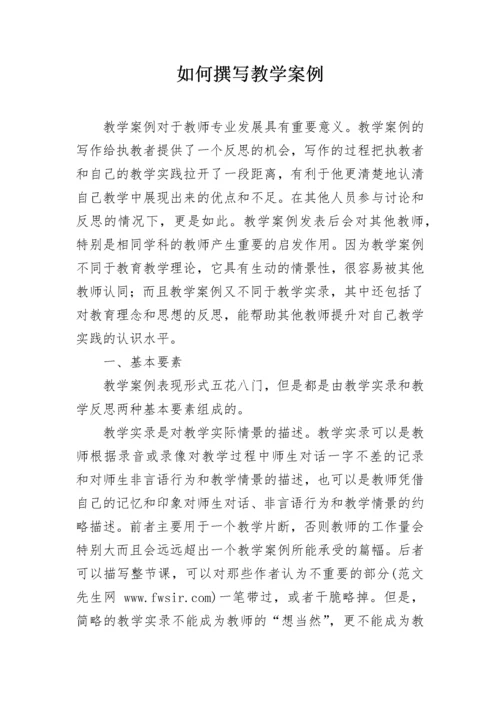 如何撰写教学案例

教学案例对于教师专业发展具有重要意义。教学案例的写作给执教者提供了一个反思的机会，写作的过程把执教者和自己的教学实践拉开了一段距离，有利于他更清楚地认清自己教学中展现出来的优点和不足。在其他人员参与讨论和反思的情况下，更是如此。教学案例发表后会对其他教师，特别是相同学科的教师产生重要的启发作用。因为教学案例不同于教育教学理论，它具有生动的情景性，很容易被其他教师认同；而且教学案例又不同于教学实录，其中还包括了对教育理念和思想的反思，能帮助其他教师提升对自己教学实践的认识水平。

一、基本要素

教学案例表现形式五花八门，但是都是由教学实录和教学反思两种基本要素组成的。

教学实录是对教学实际情景的描述。教学实录可以是教师根据录音或录像对教学过程中师生对话一字不差的记录和对师生非言语行为和教学情景的描述，也可以是教师凭借自己的记忆和印象对师生对话、非言语行为和教学情景的约略描述。前者主要用于一个教学片断，否则教师的工作量会特别大而且会远远超出一个教学案例所能承受的篇幅。后者可以描写整节课，可以对那些作者认为不重要的部分(范文先生网 www.fwsir.com)一笔带过，或者干脆略掉。但是，简略的教学实录不能成为教师的“想当然”，更不能成为教